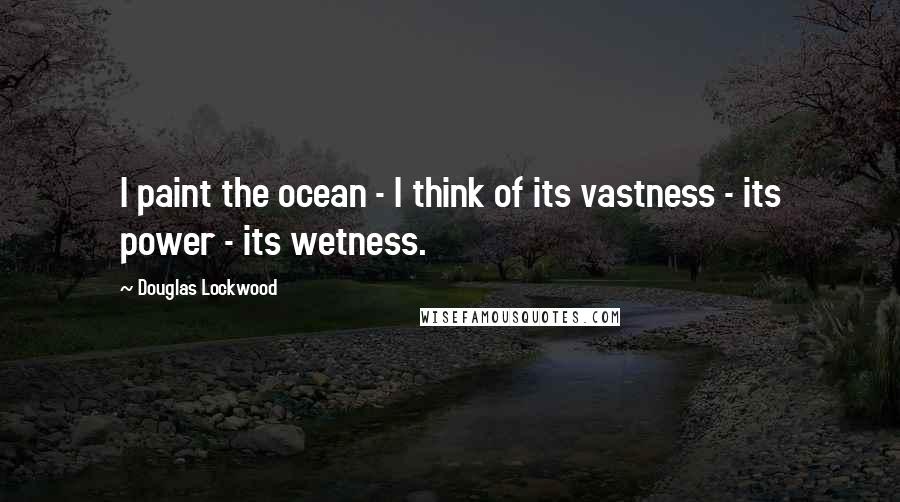 I paint the ocean - I think of its vastness - its power - its wetness.

~ Douglas Lockwood

WISEFAMOUSQUOTES.COM